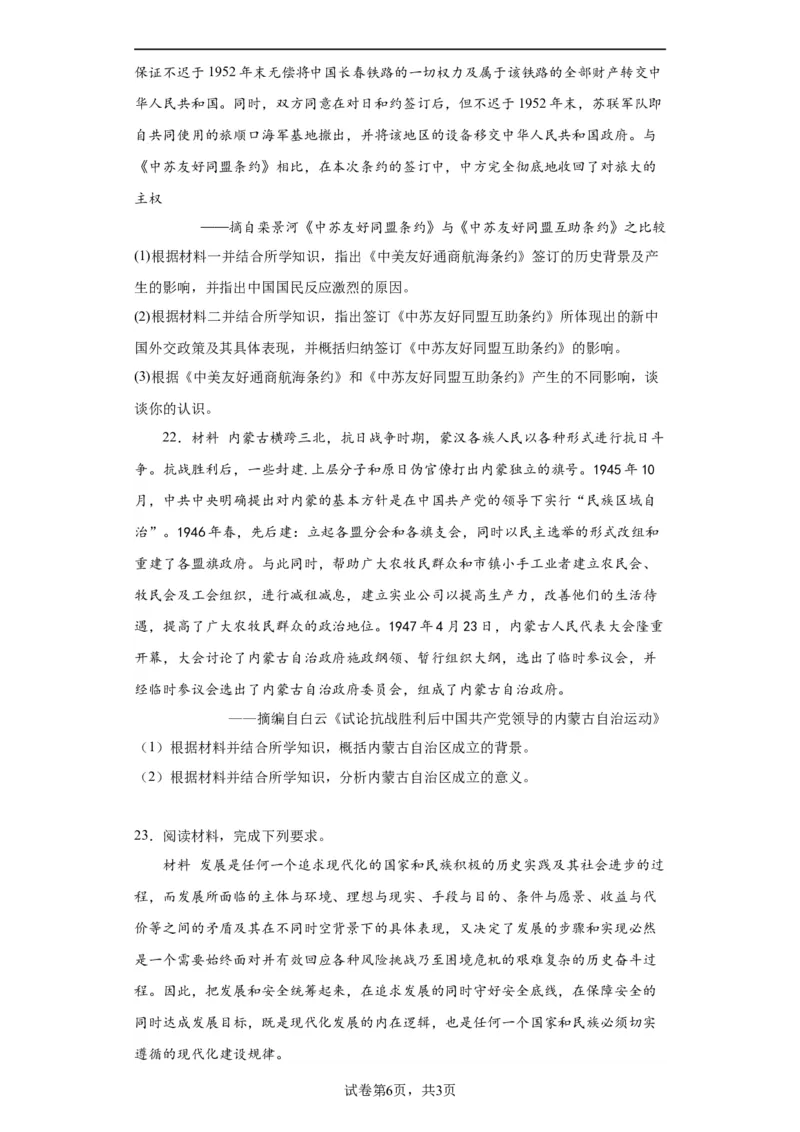 保证不迟于1952年末无偿将中国长春铁路的一切权力及属于该铁路的全部财产转交中华人民共和国。同时，双方同意在对日和约签订后，但不迟于1952年末，苏联军队即自共同使用的旅顺口海军基地撤出，并将该地区的设备移交中华人民共和国政府。与《中苏友好同盟条约》相比，在本次条约的签订中，中方完全彻底地收回了对旅大的主权

——摘自栾景河《中苏友好同盟条约》与《中苏友好同盟互助条约》之比较

(1)根据材料一并结合所学知识，指出《中美友好通商航海条约》签订的历史背景及产生的影响，并指出中国国民反应激烈的原因。

(2)根据材料二并结合所学知识，指出签订《中苏友好同盟互助条约》所体现出的新中国外交政策及其具体表现，并概括归纳签订《中苏友好同盟互助条约》的影响。

(3)根据《中美友好通商航海条约》和《中苏友好同盟互助条约》产生的不同影响，谈谈你的认识。

22．材料 内蒙古横跨三北，抗日战争时期，蒙汉各族人民以各种形式进行抗日斗争。抗战胜利后，一些封建.上层分子和原日伪官僚打出内蒙独立的旗号。1945年10月，中共中央明确提出对内蒙的基本方针是在中国共产党的领导下实行“民族区域自治”。1946年春，先后建：立起各盟分会和各旗支会，同时以民主选举的形式改组和重建了各盟旗政府。与此同时，帮助广大农牧民群众和市镇小手工业者建立农民会、牧民会及工会组织，进行减租减息，建立实业公司以提高生产力，改善他们的生活待遇，提高了广大农牧民群众的政治地位。1947年4月23日，内蒙古人民代表大会隆重开幕，大会讨论了内蒙古自治政府施政纲领、暂行组织大纲，选出了临时参议会，并经临时参议会选出了内蒙古自治政府委员会，组成了内蒙古自治政府。

——摘编自白云《试论抗战胜利后中国共产党领导的内蒙古自治运动》

（1）根据材料并结合所学知识，概括内蒙古自治区成立的背景。

（2）根据材料并结合所学知识，分析内蒙古自治区成立的意义。

23．阅读材料，完成下列要求。

材料 发展是任何一个追求现代化的国家和民族积极的历史实践及其社会进步的过程，而发展所面临的主体与环境、理想与现实、手段与目的、条件与愿景、收益与代价等之间的矛盾及其在不同时空背景下的具体表现，又决定了发展的步骤和实现必然是一个需要始终面对并有效回应各种风险挑战乃至困境危机的艰难复杂的历史奋斗过程。因此，把发展和安全统筹起来，在追求发展的同时守好安全底线，在保障安全的同时达成发展目标，既是现代化发展的内在逻辑，也是任何一个国家和民族必须切实遵循的现代化建设规律。

试卷第6页，共3页